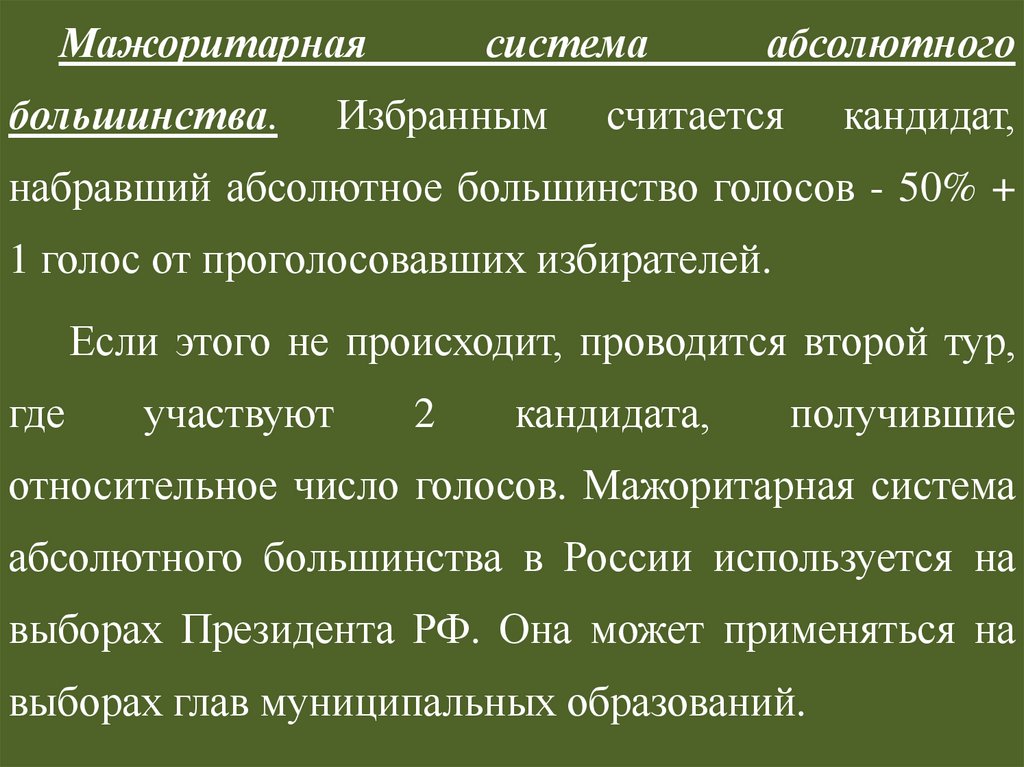 Мажоритарная система абсолютного большинства. Избранным считается кандидат, набравший абсолютное большинство голосов - 50% + 1 голос от проголосовавших избирателей.

Если этого не происходит, проводится второй тур, где участвуют 2 кандидата, получившие относительное число голосов. Мажоритарная система абсолютного большинства в России используется на выборах Президента РФ. Она может применяться на выборах глав муниципальных образований.